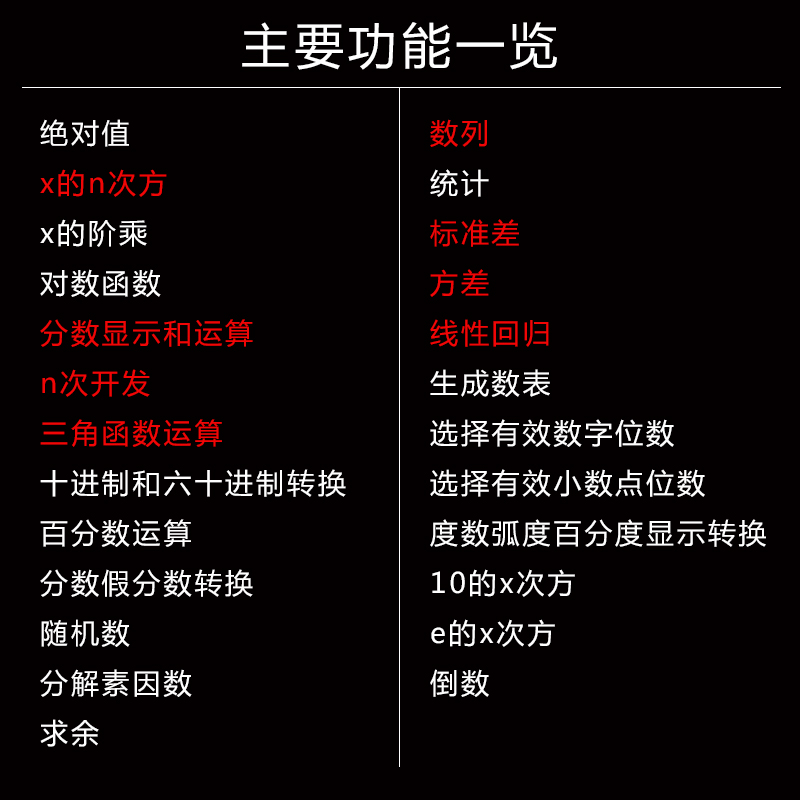 主要功能一览

绝对值
x的n次方
x的阶乘
对数函数
分数显示和运算
n次开发
三角函数运算
十进制和六十进制转换
百分数运算
分数假分数转换
随机数
分解素因数
求余

数列
统计
标准差
方差
线性回归
生成数表
选择有效数字位数
选择有效小数点位数
度数弧度百分度显示转换
10的x次方
e的x次方
倒数